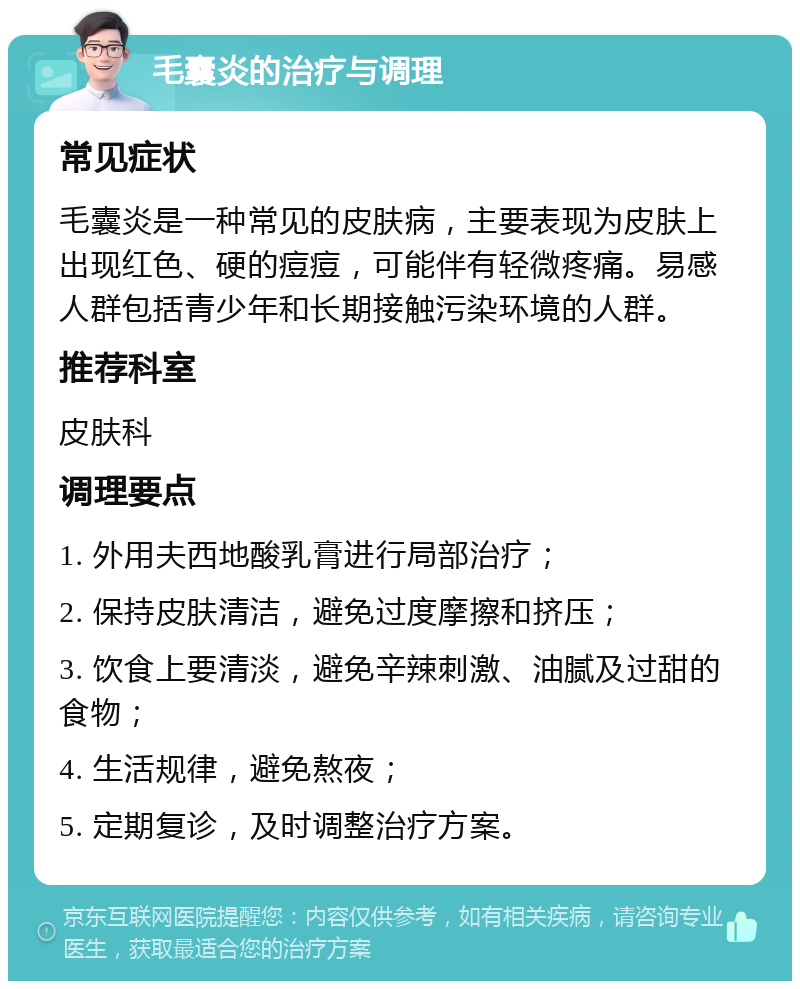 毛囊炎的治疗与调理

常见症状

毛囊炎是一种常见的皮肤病，主要表现为皮肤上出现红色、硬的痘痘，可能伴有轻微疼痛。易感人群包括青少年和长期接触污染环境的人群。

推荐科室

皮肤科

调理要点

1. 外用夫西地酸乳膏进行局部治疗；

2. 保持皮肤清洁，避免过度摩擦和挤压；

3. 饮食上要清淡，避免辛辣刺激、油腻及过甜的食物；

4. 生活规律，避免熬夜；

5. 定期复诊，及时调整治疗方案。

京东互联网医院提醒您：内容仅供参考，如有相关疾病，请咨询专业医生，获取最适合您的治疗方案